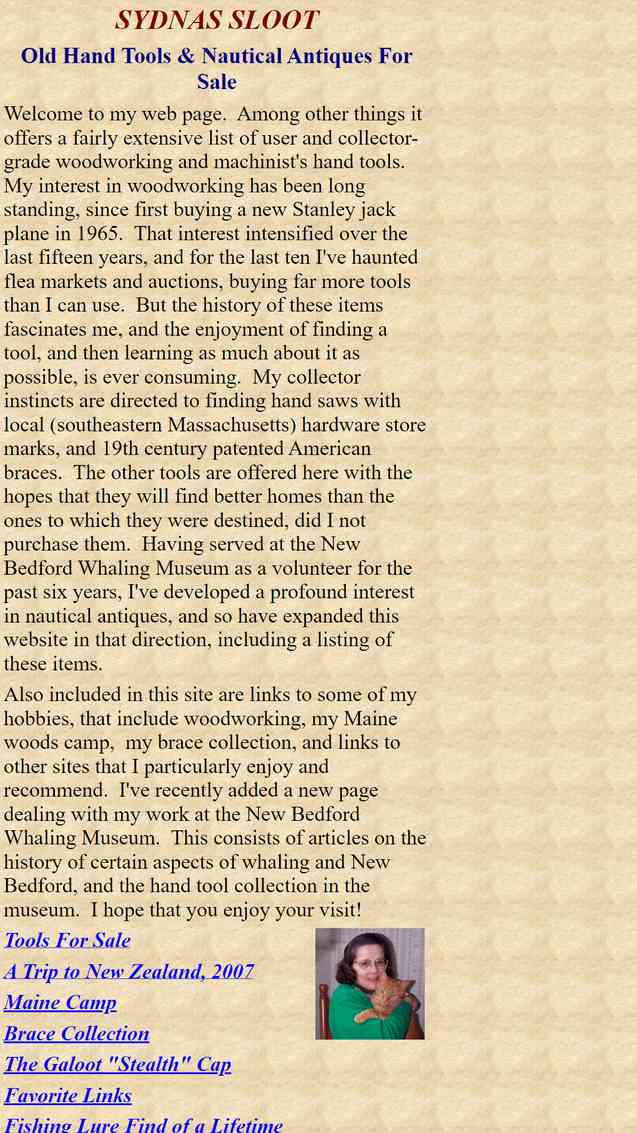 SYDNAS SLOOT

Old Hand Tools & Nautical Antiques For Sale

Welcome to my web page. Among other things it offers a fairly extensive list of user and collector-grade woodworking and machinist's hand tools. My interest in woodworking has been long standing, since first buying a new Stanley jack plane in 1965. That interest intensified over the last fifteen years, and for the last ten I've haunted flea markets and auctions, buying far more tools than I can use. But the history of these items fascinates me, and the enjoyment of finding a tool, and then learning as much about it as possible, is ever consuming. My collector instincts are directed to finding hand saws with local (southeastern Massachusetts) hardware store marks, and 19th century patented American braces. The other tools are offered here with the hopes that they will find better homes than the ones to which they were destined, did I not purchase them. Having served at the New Bedford Whaling Museum as a volunteer for the past six years, I've developed a profound interest in nautical antiques, and so have expanded this website in that direction, including a listing of these items.

Also included in this site are links to some of my hobbies, that include woodworking, my Maine woods camp, my brace collection, and links to other sites that I particularly enjoy and recommend. I've recently added a new page dealing with my work at the New Bedford Whaling Museum. This consists of articles on the history of certain aspects of whaling and New Bedford, and the hand tool collection in the museum. I hope that you enjoy your visit!

Tools For Sale
A Trip to New Zealand, 2007
Maine Camp
Brace Collection
The Galoot "Stealth" Cap
Favorite Links
Fishing Lure Find of a Lifetime